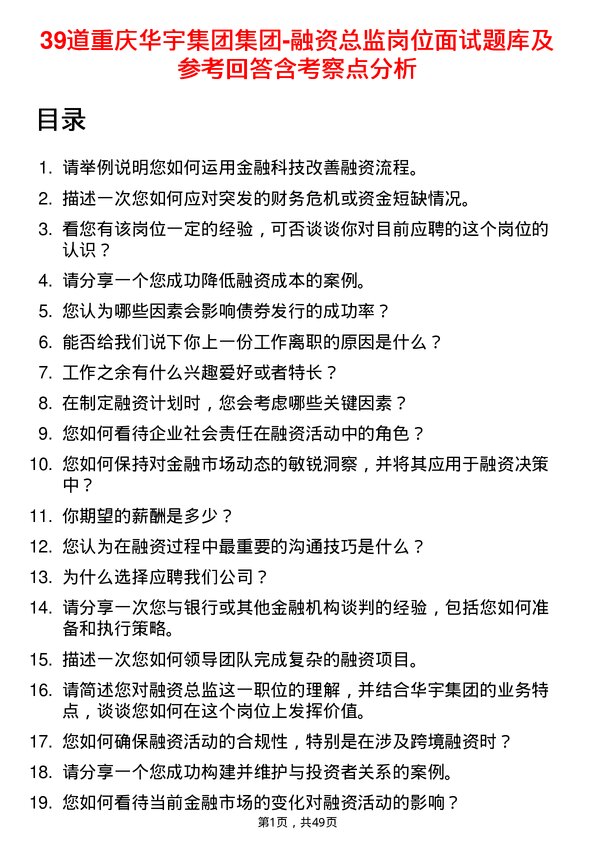 39道重庆华宇集团集团-融资总监岗位面试题库及参考回答含考察点分析

目录

1. 请举例说明您如何运用金融科技改善融资流程。
2. 描述一次您如何应对突发的财务危机或资金短缺情况。
3. 看您有该岗位一定的经验，可否谈谈你对目前应聘的这个岗位的认识？
4. 请分享一个您成功降低融资成本的案例。
5. 您认为哪些因素会影响债券发行的成功率？
6. 能否给我们说下你上一份工作离职的原因是什么？
7. 工作之余有什么兴趣爱好或者特长？
8. 在制定融资计划时，您会考虑哪些关键因素？
9. 您如何看待企业社会责任在融资活动中的角色？
10. 您如何保持对金融市场动态的敏锐洞察，并将其应用于融资决策中？
11. 你期望的薪酬是多少？
12. 您认为在融资过程中最重要的沟通技巧是什么？
13. 为什么选择应聘我们公司？
14. 请分享一次您与银行或其他金融机构谈判的经验，包括您如何准备和执行策略。
15. 描述一次您如何领导团队完成复杂的融资项目。
16. 请简述您对融资总监这一职位的理解，并结合华宇集团的业务特点，谈谈您如何在这个岗位上发挥价值。
17. 您如何确保融资活动的合规性，特别是在涉及跨境融资时？
18. 请分享一个您成功构建并维护与投资者关系的案例。
19. 您如何看待当前金融市场的变化对融资活动的影响？

第1页，共49页